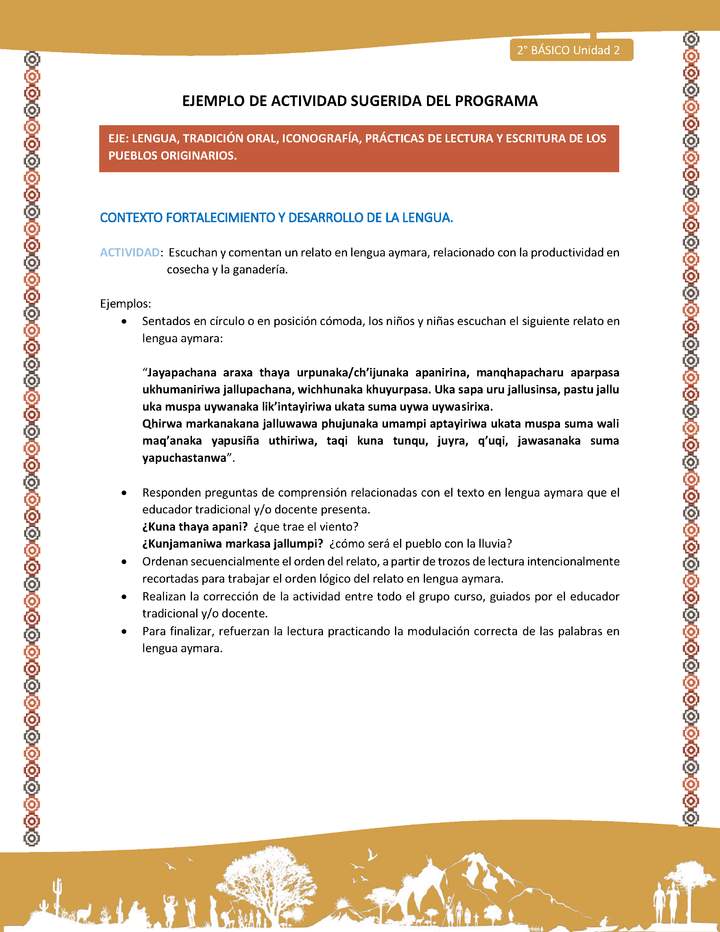 2° BÁSICO Unidad 2

EJEMPLO DE ACTIVIDAD SUGERIDA DEL PROGRAMA

EJE: LENGUA, TRADICIÓN ORAL, ICONOGRAFÍA, PRÁCTICAS DE LECTURA Y ESCRITURA DE LOS PUEBLOS ORIGINARIOS.

CONTEXTO FORTALECIMIENTO Y DESARROLLO DE LA LENGUA.

ACTIVIDAD: Escuchan y comentan un relato en lengua aymara, relacionado con la productividad en cosecha y la ganadería.

Ejemplos:

• Sentados en círculo o en posición cómoda, los niños y niñas escuchan el siguiente relato en lengua aymara:

"Jayapachana araxa thaya urpunaka/ch'ijunaka apanirina, manqhapacharu aparpasa ukhumaniriwa jallupachana, wichhunaka khuyurpasa. Uka sapa uru jallusinsa, pastu jallu uka muspa uywanaka lik'intayiriwa ukata suma uywa uywasirixa.
Qhirwa markanakana jalluwawa phujunaka umampi aptayiriwa ukata muspa suma wali maq'anaka yapusiña uthiriwa, taqi kuna tunqu, juyra, q'uqi, jawasanaka suma yapuchastanwa".

• Responden preguntas de comprensión relacionadas con el texto en lengua aymara que el educador tradicional y/o docente presenta.
¿Kuna thaya apani? ¿que trae el viento?
¿Kunjamaniwa markasa jallumpi? ¿cómo será el pueblo con la lluvia?
• Ordenan secuencialmente el orden del relato, a partir de trozos de lectura intencionalmente recortadas para trabajar el orden lógico del relato en lengua aymara.
• Realizan la corrección de la actividad entre todo el grupo curso, guiados por el educador tradicional y/o docente.
• Para finalizar, refuerzan la lectura practicando la modulación correcta de las palabras en lengua aymara.